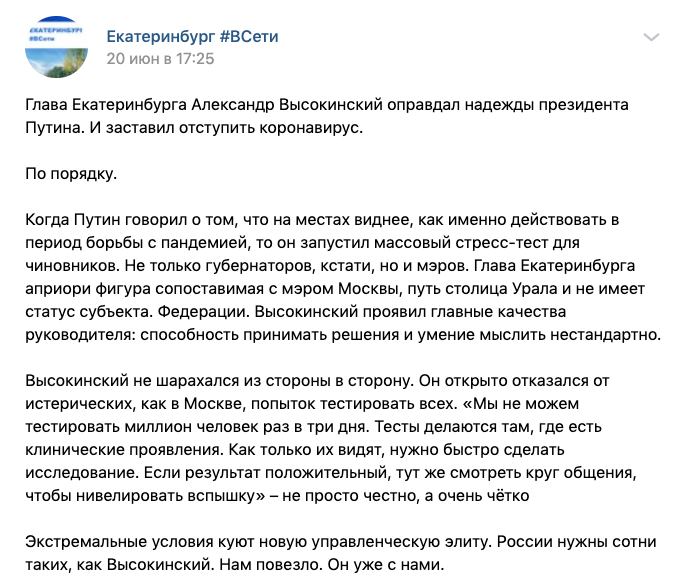 ЕКАТЕРИНБУРГ #ВСети

Екатеринбург #ВСети
20 июн в 17:25

Глава Екатеринбурга Александр Высокинский оправдал надежды президента Путина. И заставил отступить коронавирус.

По порядку.

Когда Путин говорил о том, что на местах виднее, как именно действовать в период борьбы с пандемией, то он запустил массовый стресс-тест для чиновников. Не только губернаторов, кстати, но и мэров. Глава Екатеринбурга априори фигура сопоставимая с мэром Москвы, путь столица Урала и не имеет статус субъекта. Федерации. Высокинский проявил главные качества руководителя: способность принимать решения и умение мыслить нестандартно.

Высокинский не шарахался из стороны в сторону. Он открыто отказался от истерических, как в Москве, попыток тестировать всех. «Мы не можем тестировать миллион человек раз в три дня. Тесты делаются там, где есть клинические проявления. Как только их видят, нужно быстро сделать исследование. Если результат положительный, тут же смотреть круг общения, чтобы нивелировать вспышку» – не просто честно, а очень чётко

Экстремальные условия куют новую управленческую элиту. России нужны сотни таких, как Высокинский. Нам повезло. Он уже с нами.